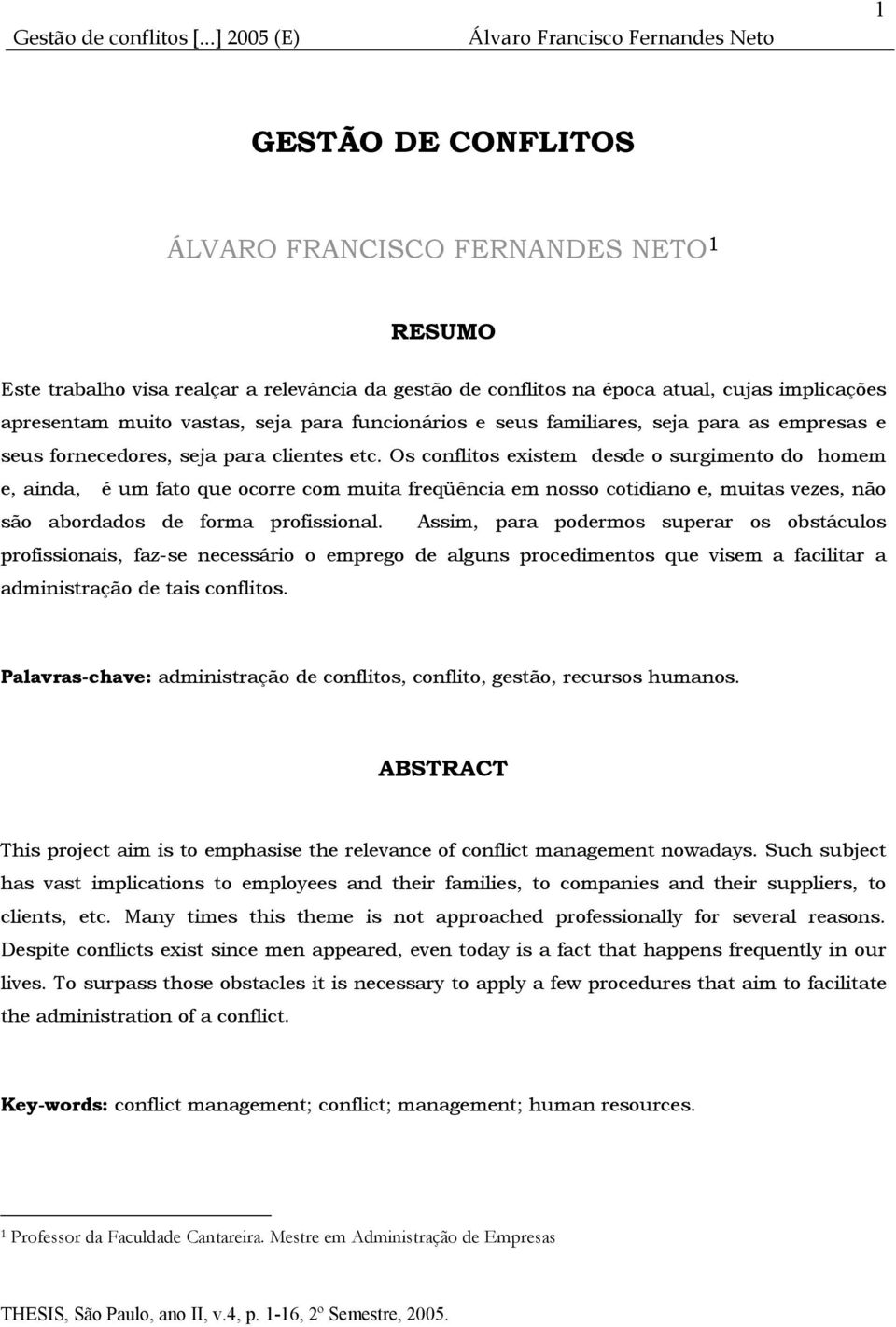 1

Gestão de conflitos [...] 2005 (E) Álvaro Francisco Fernandes Neto

GESTÃO DE CONFLITOS

ÁLVARO FRANCISCO FERNANDES NETO$^1$

RESUMO

Este trabalho visa realçar a relevância da gestão de conflitos na época atual, cujas implicações apresentam muito vastas, seja para funcionários e seus familiares, seja para as empresas e seus fornecedores, seja para clientes etc. Os conflitos existem desde o surgimento do homem e, ainda, é um fato que ocorre com muita freqüência em nosso cotidiano e, muitas vezes, não são abordados de forma profissional. Assim, para podermos superar os obstáculos profissionais, faz-se necessário o emprego de alguns procedimentos que visem a facilitar a administração de tais conflitos.

Palavras-chave: administração de conflitos, conflito, gestão, recursos humanos.

ABSTRACT

This project aim is to emphasise the relevance of conflict management nowadays. Such subject has vast implications to employees and their families, to companies and their suppliers, to clients, etc. Many times this theme is not approached professionally for several reasons. Despite conflicts exist since men appeared, even today is a fact that happens frequently in our lives. To surpass those obstacles it is necessary to apply a few procedures that aim to facilitate the administration of a conflict.

Key-words: conflict management; conflict; management; human resources.

$^1$ Professor da Faculdade Cantareira. Mestre em Administração de Empresas

THESIS, São Paulo, ano II, v.4, p. 1-16, 2º Semestre, 2005.